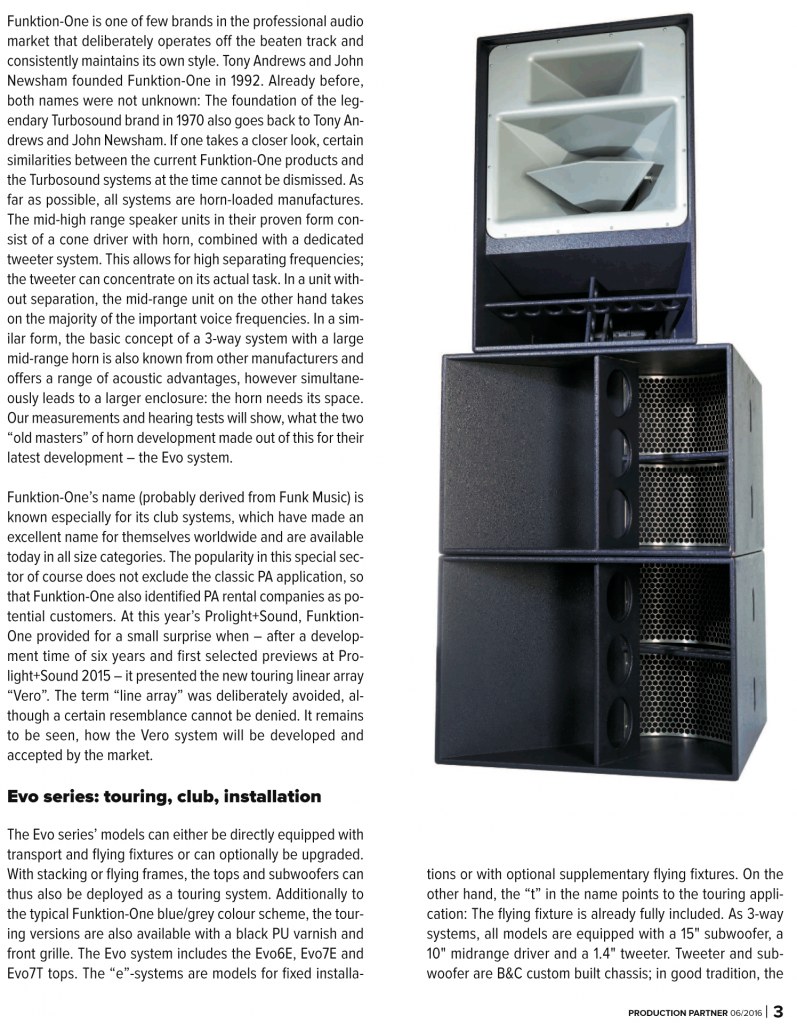 Funktion-One is one of few brands in the professional audio market that deliberately operates off the beaten track and consistently maintains its own style. Tony Andrews and John Newsham founded Funktion-One in 1992. Already before, both names were not unknown: The foundation of the legendary Turbosound brand in 1970 also goes back to Tony Andrews and John Newsham. If one takes a closer look, certain similarities between the current Funktion-One products and the Turbosound systems at the time cannot be dismissed. As far as possible, all systems are horn-loaded manufactures. The mid-high range speaker units in their proven form consist of a cone driver with horn, combined with a dedicated tweeter system. This allows for high separating frequencies; the tweeter can concentrate on its actual task. In a unit without separation, the mid-range unit on the other hand takes on the majority of the important voice frequencies. In a similar form, the basic concept of a 3-way system with a large mid-range horn is also known from other manufacturers and offers a range of acoustic advantages, however simultaneously leads to a larger enclosure: the horn needs its space. Our measurements and hearing tests will show, what the two "old masters" of horn development made out of this for their latest development – the Evo system.

Funktion-One's name (probably derived from Funk Music) is known especially for its club systems, which have made an excellent name for themselves worldwide and are available today in all size categories. The popularity in this special sector of course does not exclude the classic PA application, so that Funktion-One also identified PA rental companies as potential customers. At this year's Prolight+Sound, Funktion-One provided for a small surprise when – after a development time of six years and first selected previews at Prolight+Sound 2015 – it presented the new touring linear array "Vero". The term "line array" was deliberately avoided, although a certain resemblance cannot be denied. It remains to be seen, how the Vero system will be developed and accepted by the market.

Evo series: touring, club, installation

The Evo series' models can either be directly equipped with transport and flying fixtures or can optionally be upgraded. With stacking or flying frames, the tops and subwoofers can thus also be deployed as a touring system. Additionally to the typical Funktion-One blue/grey colour scheme, the touring versions are also available with a black PU varnish and front grille. The Evo system includes the Evo6E, Evo7E and Evo7T tops. The "e"-systems are models for fixed installations or with optional supplementary flying fixtures. On the other hand, the "t" in the name points to the touring application: The flying fixture is already fully included. As 3-way systems, all models are equipped with a 15" subwoofer, a 10" midrange driver and a 1.4" tweeter. Tweeter and subwoofer are B&C custom built chassis; in good tradition, the

PRODUCTION PARTNER 06/2016 | 3